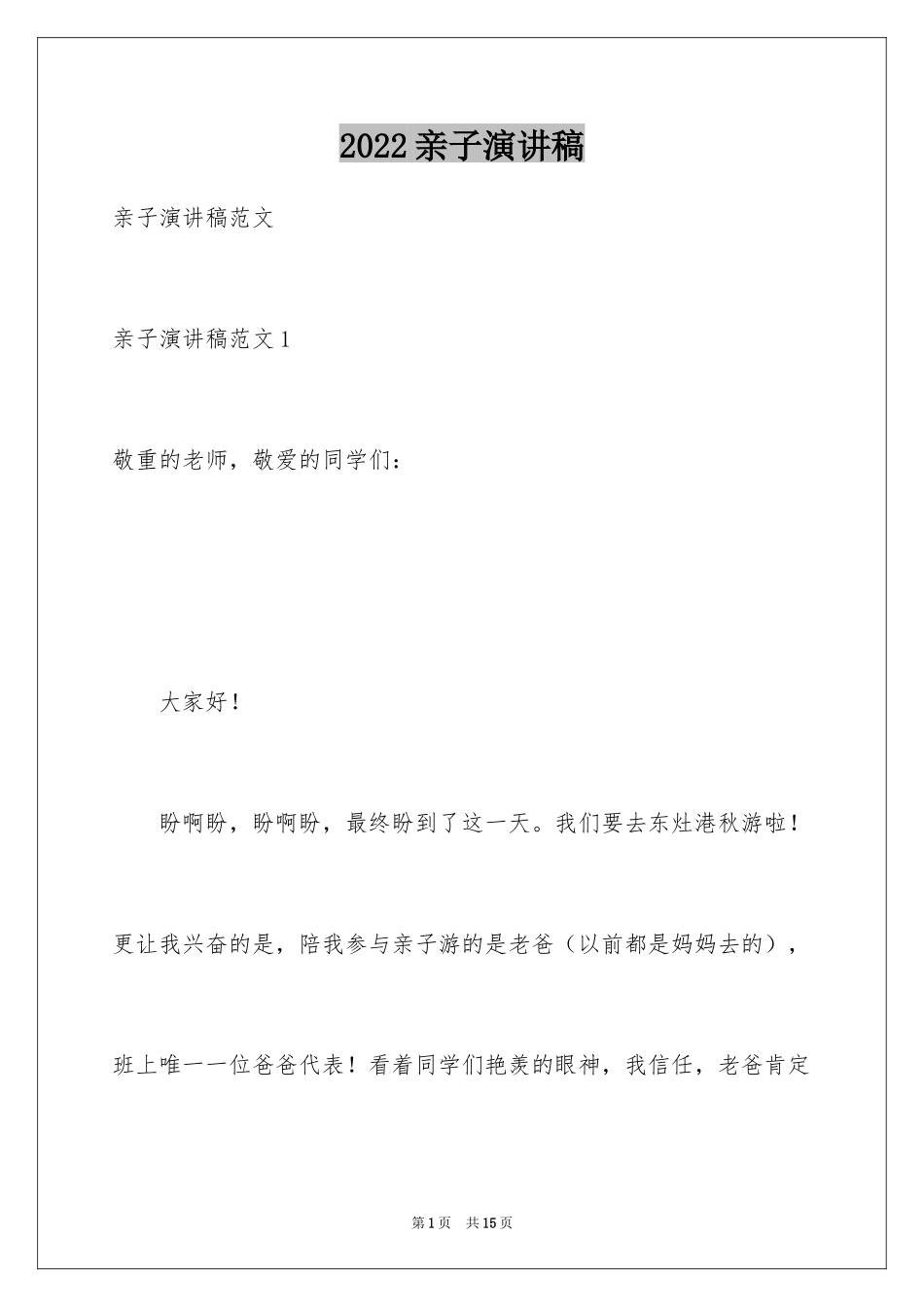 2022亲子演讲稿

亲子演讲稿范文

亲子演讲稿范文1

敬重的老师，敬爱的同学们：

大家好！

盼啊盼，盼啊盼，最终盼到了这一天。我们要去东灶港秋游啦！更让我兴奋的是，陪我参与亲子游的是老爸（以前都是妈妈去的），班上唯一一位爸爸代表！看着同学们艳羡的眼神，我信任，老爸肯定

第1页 共15页